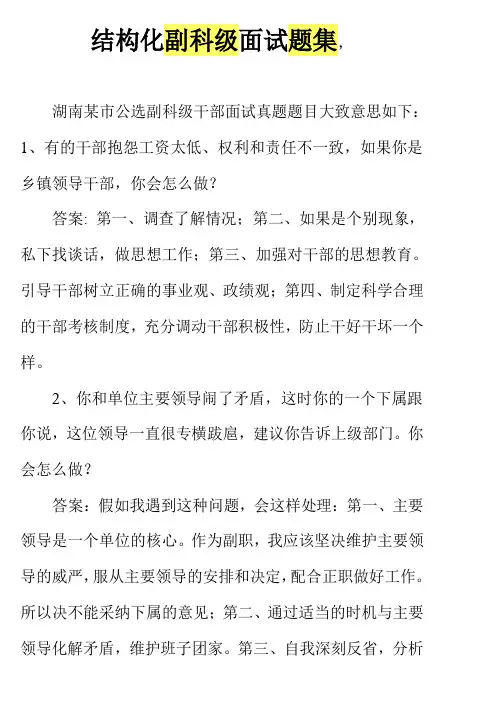 结构化副科级面试题集,

湖南某市公选副科级干部面试真题题目大致意思如下：
1、有的干部抱怨工资太低、权利和责任不一致，如果你是乡镇领导干部，你会怎么做？

答案: 第一、调查了解情况；第二、如果是个别现象，私下找谈话，做思想工作；第三、加强对干部的思想教育。引导干部树立正确的事业观、政绩观；第四、制定科学合理的干部考核制度，充分调动干部积极性，防止干好干坏一个样。

2、你和单位主要领导闹了矛盾，这时你的一个下属跟你说，这位领导一直很专横跋扈，建议你告诉上级部门。你会怎么做？

答案：假如我遇到这种问题，会这样处理：第一、主要领导是一个单位的核心。作为副职，我应该坚决维护主要领导的威严，服从主要领导的安排和决定，配合正职做好工作。所以决不能采纳下属的意见；第二、通过适当的时机与主要领导化解矛盾，维护班子团家。第三、自我深刻反省，分析